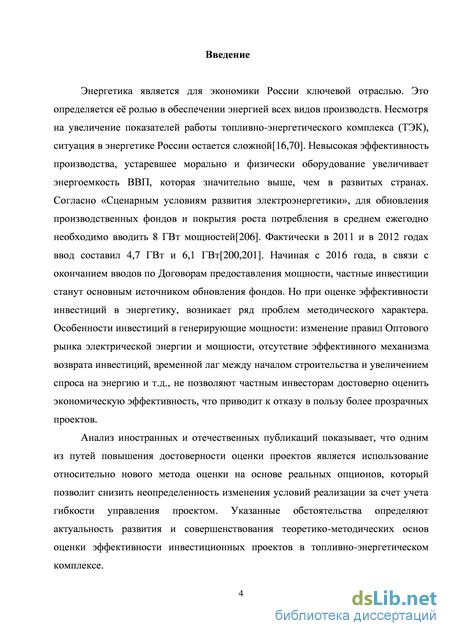 Введение

Энергетика является для экономики России ключевой отраслью. Это определяется её ролью в обеспечении энергией всех видов производств. Несмотря на увеличение показателей работы топливно-энергетического комплекса (ТЭК), ситуация в энергетике России остается сложной[16,70]. Невысокая эффективность производства, устаревшее морально и физически оборудование увеличивает энергоемкость ВВП, которая значительно выше, чем в развитых странах. Согласно «Сценарным условиям развития электроэнергетики», для обновления производственных фондов и покрытия роста потребления в среднем ежегодно необходимо вводить 8 ГВт мощностей[206]. Фактически в 2011 и в 2012 годах ввод составил 4,7 ГВт и 6,1 ГВт[200,201]. Начиная с 2016 года, в связи с окончанием вводов по Договорам предоставления мощности, частные инвестиции станут основным источником обновления фондов. Но при оценке эффективности инвестиций в энергетику, возникает ряд проблем методического характера. Особенности инвестиций в генерирующие мощности: изменение правил Оптового рынка электрической энергии и мощности, отсутствие эффективного механизма возврата инвестиций, временной лаг между началом строительства и увеличением спроса на энергию и т.д., не позволяют частным инвесторам достоверно оценить экономическую эффективность, что приводит к отказу в пользу более прозрачных проектов.

Анализ иностранных и отечественных публикаций показывает, что одним из путей повышения достоверности оценки проектов является использование относительно нового метода оценки на основе реальных опционов, который позволит снизить неопределенность изменения условий реализации за счет учета гибкости управления проектом. Указанные обстоятельства определяют актуальность развития и совершенствования теоретико-методических основ оценки эффективности инвестиционных проектов в топливно-энергетическом комплексе.

4

dsLib.net
библиотека диссертаций